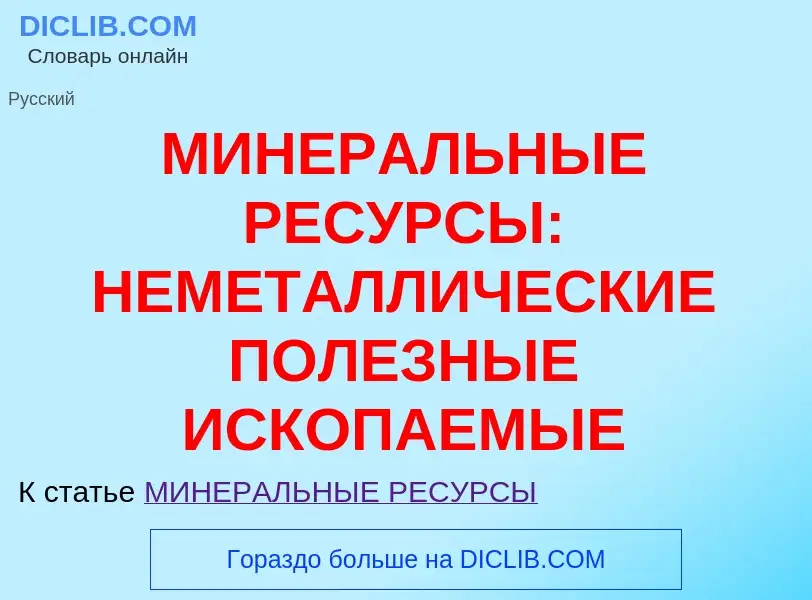 DICLIB.COM
Словарь онлайн

Русский

МИНЕРАЛЬНЫЕ РЕСУРСЫ: НЕМЕТАЛЛИЧЕСКИЕ ПОЛЕЗНЫЕ ИСКОПАЕМЫЕ

К статье МИНЕРАЛЬНЫЕ РЕСУРСЫ

Гораздо больше на DICLIB.COM